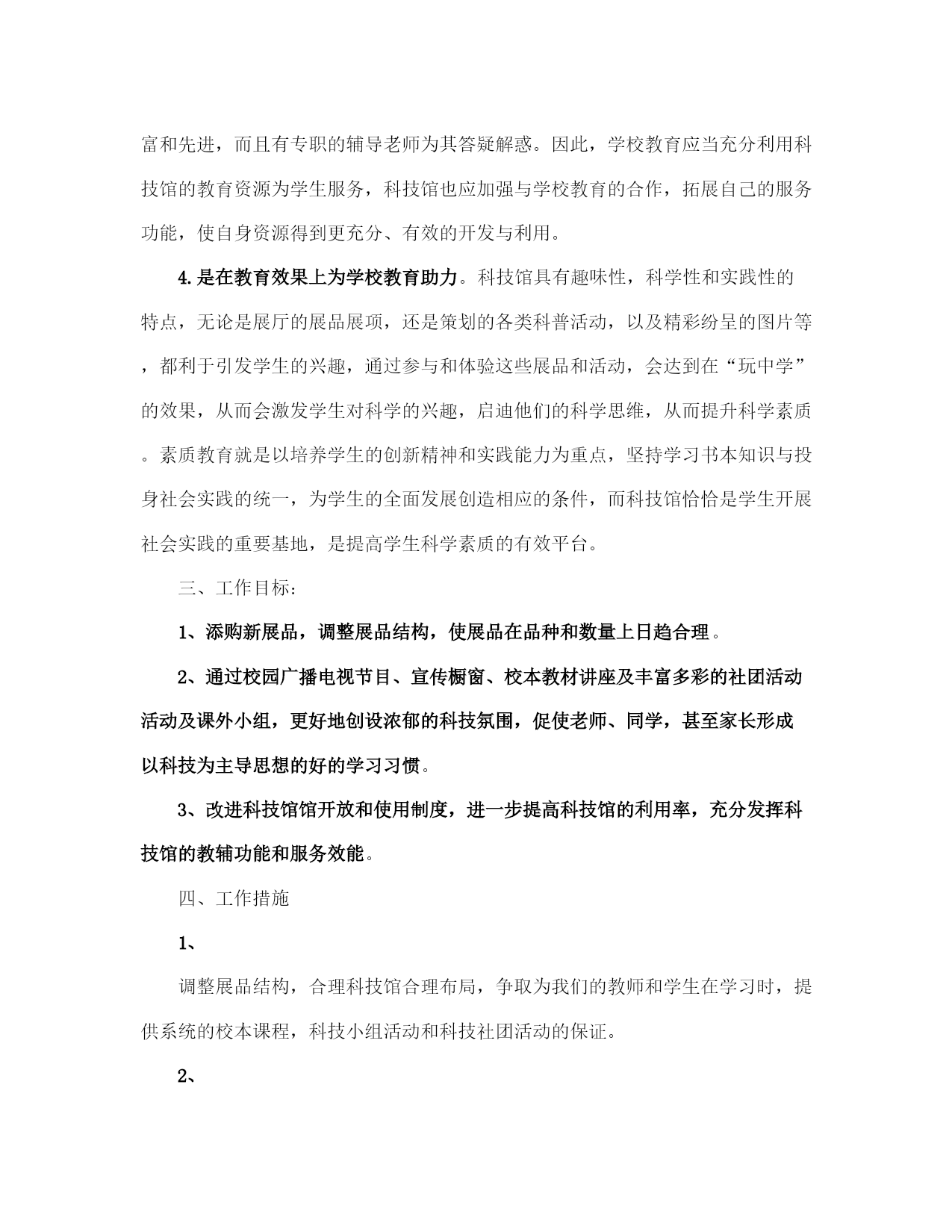 富和先进，而且有专职的辅导老师为其答疑解惑。因此，学校教育应当充分利用科技馆的教育资源为学生服务，科技馆也应加强与学校教育的合作，拓展自己的服务功能，使自身资源得到更充分、有效的开发与利用。

4.是在教育效果上为学校教育助力。科技馆具有趣味性，科学性和实践性的特点，无论是展厅的展品展项，还是策划的各类科普活动，以及精彩纷呈的图片等，都利于引发学生的兴趣，通过参与和体验这些展品和活动，会达到在“玩中学”的效果，从而会激发学生对科学的兴趣，启迪他们的科学思维，从而提升科学素质。素质教育就是以培养学生的创新精神和实践能力为重点，坚持学习书本知识与投身社会实践的统一，为学生的全面发展创造相应的条件，而科技馆恰恰是学生开展社会实践的重要基地，是提高学生科学素质的有效平台。

三、工作目标：

1、添购新展品，调整展品结构，使展品在品种和数量上日趋合理。

2、通过校园广播电视节目、宣传橱窗、校本教材讲座及丰富多彩的社团活动活动及课外小组，更好地创设浓郁的科技氛围，促使老师、同学，甚至家长形成以科技为主导思想的好的学习习惯。

3、改进科技馆馆开放和使用制度，进一步提高科技馆的利用率，充分发挥科技馆的教辅功能和服务效能。

四、工作措施

1、

调整展品结构，合理科技馆合理布局，争取为我们的教师和学生在学习时，提供系统的校本课程，科技小组活动和科技社团活动的保证。

2、